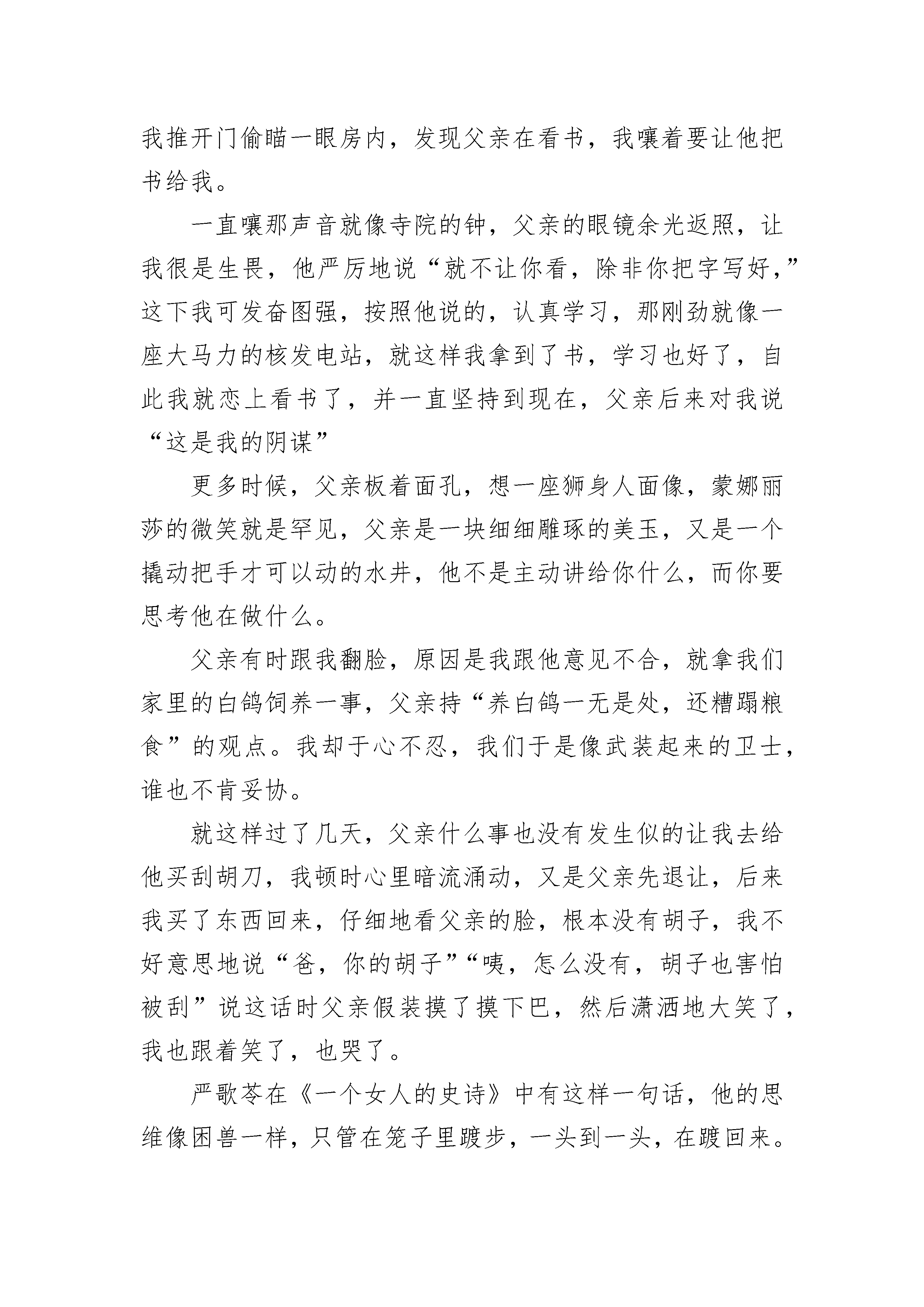 我推开门偷瞄一眼房内，发现父亲在看书，我嚷着要让他把书给我。

一直嚷那声音就像寺院的钟，父亲的眼镜余光返照，让我很是生畏，他严厉地说“就不让你看，除非你把字写好，”这下我可发奋图强，按照他说的，认真学习，那刚劲就像一座大马力的核发电站，就这样我拿到了书，学习也好了，自此我就恋上看书了，并一直坚持到现在，父亲后来对我说“这是我的阴谋”

更多时候，父亲板着面孔，想一座狮身人面像，蒙娜丽莎的微笑就是罕见，父亲是一块细细雕琢的美玉，又是一个撬动把手才可以动的水井，他不是主动讲给你什么，而你要思考他在做什么。

父亲有时跟我翻脸，原因是我跟他意见不合，就拿我们家里的白鸽饲养一事，父亲持“养白鸽一无是处，还糟蹋粮食”的观点。我却于心不忍，我们于是像武装起来的卫士，谁也不肯妥协。

就这样过了几天，父亲什么事也没有发生似的让我去给他买刮胡刀，我顿时心里暗流涌动，又是父亲先退让，后来我买了东西回来，仔细地看父亲的脸，根本没有胡子，我不好意思地说“爸，你的胡子”“咦，怎么没有，胡子也害怕被刮”说这话时父亲假装摸了摸下巴，然后潇洒地大笑了，我也跟着笑了，也哭了。

严歌苓在《一个女人的史诗》中有这样一句话，他的思维像困兽一样，只管在笼子里踱步，一头到一头，在踱回来。